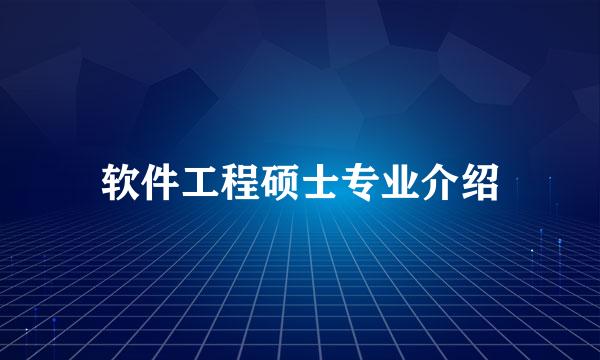 软件工程硕士专业介绍